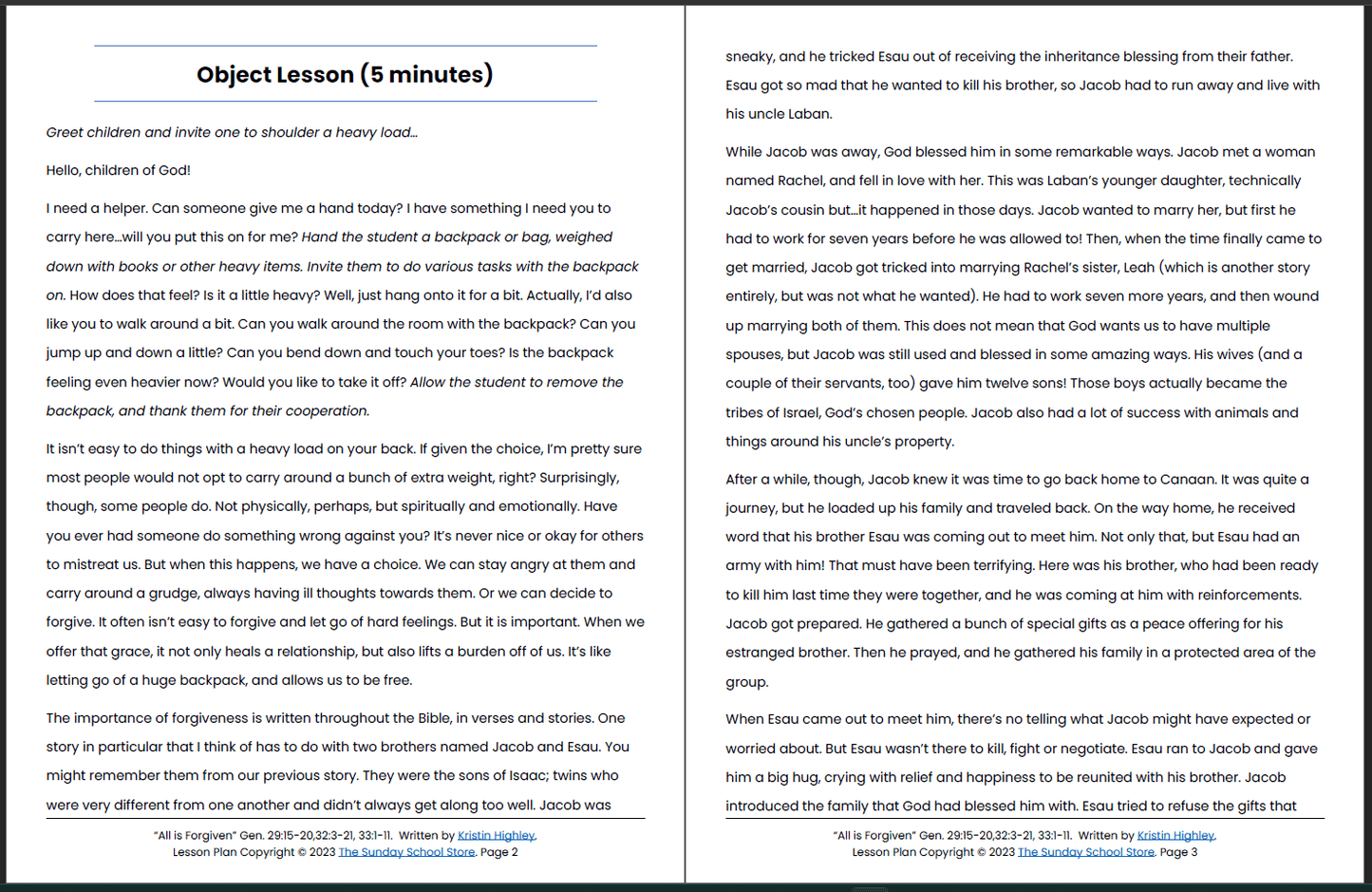 Object Lesson (5 minutes)

Greet children and invite one to shoulder a heavy load…

Hello, children of God!

I need a helper. Can someone give me a hand today? I have something I need you to carry here…will you put this on for me? Hand the student a backpack or bag, weighed down with books or other heavy items. Invite them to do various tasks with the backpack on. How does that feel? Is it a little heavy? Well, just hang onto it for a bit. Actually, I'd also like you to walk around a bit. Can you walk around the room with the backpack? Can you jump up and down a little? Can you bend down and touch your toes? Is the backpack feeling even heavier now? Would you like to take it off? Allow the student to remove the backpack, and thank them for their cooperation.

It isn't easy to do things with a heavy load on your back. If given the choice, I'm pretty sure most people would not opt to carry around a bunch of extra weight, right? Surprisingly, though, some people do. Not physically, perhaps, but spiritually and emotionally. Have you ever had someone do something wrong against you? It's never nice or okay for others to mistreat us. But when this happens, we have a choice. We can stay angry at them and carry around a grudge, always having ill thoughts towards them. Or we can decide to forgive. It often isn't easy to forgive and let go of hard feelings. But it is important. When we offer that grace, it not only heals a relationship, but also lifts a burden off of us. It's like letting go of a huge backpack, and allows us to be free.

The importance of forgiveness is written throughout the Bible, in verses and stories. One story in particular that I think of has to do with two brothers named Jacob and Esau. You might remember them from our previous story. They were the sons of Isaac; twins who were very different from one another and didn't always get along too well. Jacob was

"All is Forgiven" Gen. 29:15-20,32:3-21, 33:1-11. Written by Kristin Highley.
Lesson Plan Copyright © 2023 The Sunday School Store. Page 2

sneaky, and he tricked Esau out of receiving the inheritance blessing from their father. Esau got so mad that he wanted to kill his brother, so Jacob had to run away and live with his uncle Laban.

While Jacob was away, God blessed him in some remarkable ways. Jacob met a woman named Rachel, and fell in love with her. This was Laban's younger daughter, technically Jacob's cousin but…it happened in those days. Jacob wanted to marry her, but first he had to work for seven years before he was allowed to! Then, when the time finally came to get married, Jacob got tricked into marrying Rachel's sister, Leah (which is another story entirely, but was not what he wanted). He had to work seven more years, and then wound up marrying both of them. This does not mean that God wants us to have multiple spouses, but Jacob was still used and blessed in some amazing ways. His wives (and a couple of their servants, too) gave him twelve sons! Those boys actually became the tribes of Israel, God's chosen people. Jacob also had a lot of success with animals and things around his uncle's property.

After a while, though, Jacob knew it was time to go back home to Canaan. It was quite a journey, but he loaded up his family and traveled back. On the way home, he received word that his brother Esau was coming out to meet him. Not only that, but Esau had an army with him! That must have been terrifying. Here was his brother, who had been ready to kill him last time they were together, and he was coming at him with reinforcements. Jacob got prepared. He gathered a bunch of special gifts as a peace offering for his estranged brother. Then he prayed, and he gathered his family in a protected area of the group.

When Esau came out to meet him, there's no telling what Jacob might have expected or worried about. But Esau wasn't there to kill, fight or negotiate. Esau ran to Jacob and gave him a big hug, crying with relief and happiness to be reunited with his brother. Jacob introduced the family that God had blessed him with. Esau tried to refuse the gifts that

"All is Forgiven" Gen. 29:15-20,32:3-21, 33:1-11. Written by Kristin Highley.
Lesson Plan Copyright © 2023 The Sunday School Store. Page 3